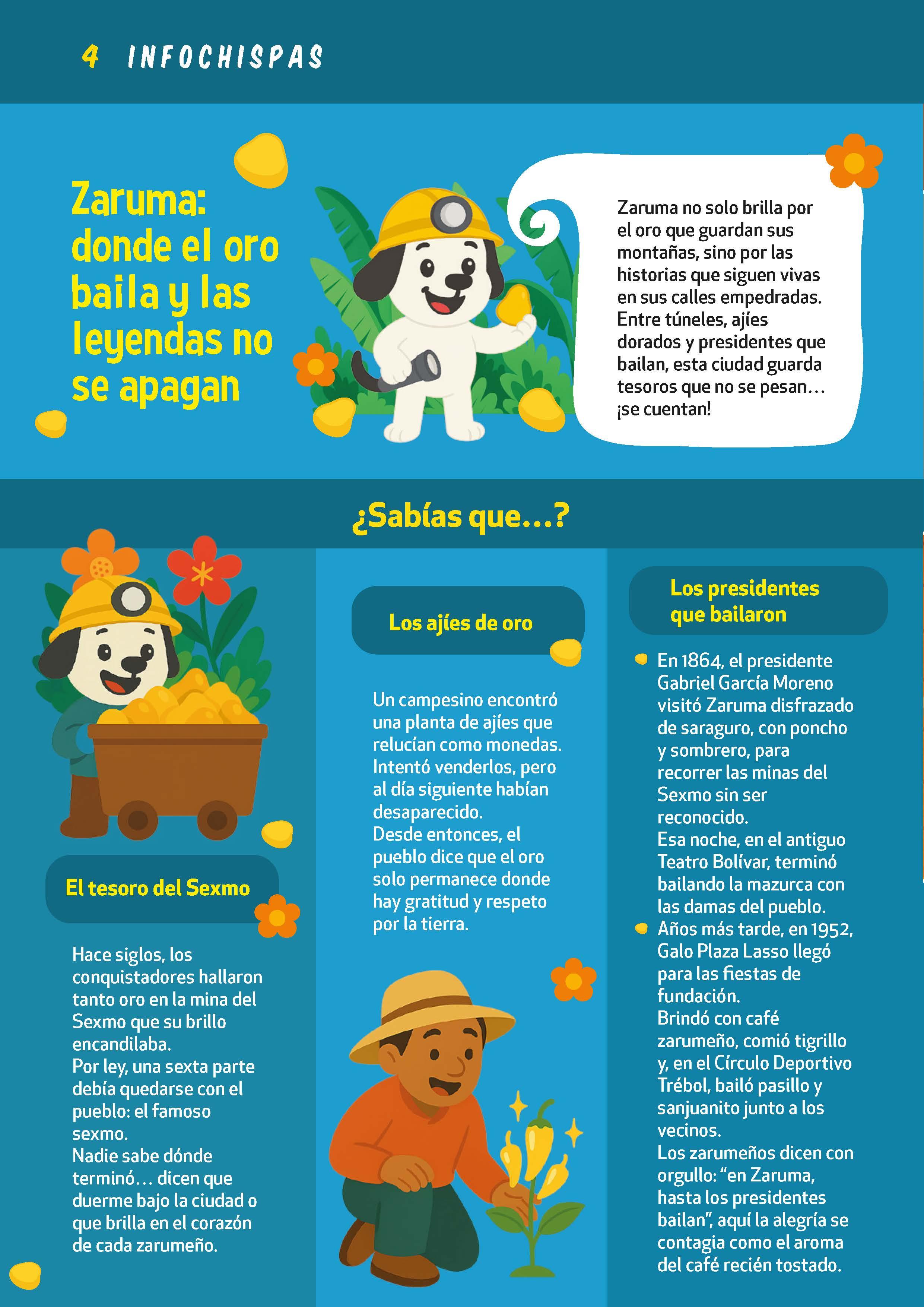 4 INFOCHISPAS

Zaruma: donde el oro baila y las leyendas no se apagan

Zaruma no solo brilla por el oro que guardan sus montañas, sino por las historias que siguen vivas en sus calles empedradas. Entre túneles, ajíes dorados y presidentes que bailan, esta ciudad guarda tesoros que no se pesan… ¡se cuentan!

¿Sabías que…?

El tesoro del Sexmo

Hace siglos, los conquistadores hallaron tanto oro en la mina del Sexmo que su brillo encandilaba.
Por ley, una sexta parte debía quedarse con el pueblo: el famoso sexmo.
Nadie sabe dónde terminó… dicen que duerme bajo la ciudad o que brilla en el corazón de cada zarumeño.

Los ajíes de oro

Un campesino encontró una planta de ajíes que relucían como monedas. Intentó venderlos, pero al día siguiente habían desaparecido.
Desde entonces, el pueblo dice que el oro solo permanece donde hay gratitud y respeto por la tierra.

Los presidentes que bailaron

En 1864, el presidente Gabriel García Moreno visitó Zaruma disfrazado de saraguro, con poncho y sombrero, para recorrer las minas del Sexmo sin ser reconocido.
Esa noche, en el antiguo Teatro Bolívar, terminó bailando la mazurca con las damas del pueblo.

Años más tarde, en 1952, Galo Plaza Lasso llegó para las fiestas de fundación.
Brindó con café zarumeño, comió tigrillo y, en el Círculo Deportivo Trébol, bailó pasillo y sanjuanito junto a los vecinos.
Los zarumeños dicen con orgullo: “en Zaruma, hasta los presidentes bailan”, aquí la alegría se contagia como el aroma del café recién tostado.